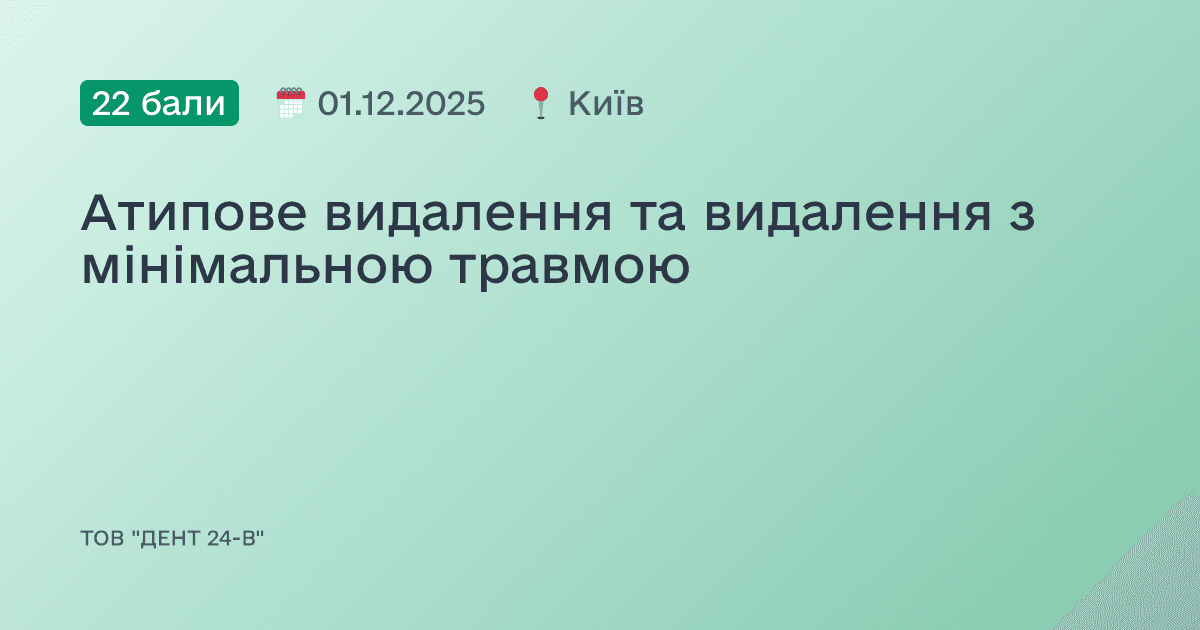 22 бали 01.12.2025 Київ

Атипове видалення та видалення з мінімальною травмою

ТОВ "ДЕНТ 24-В"